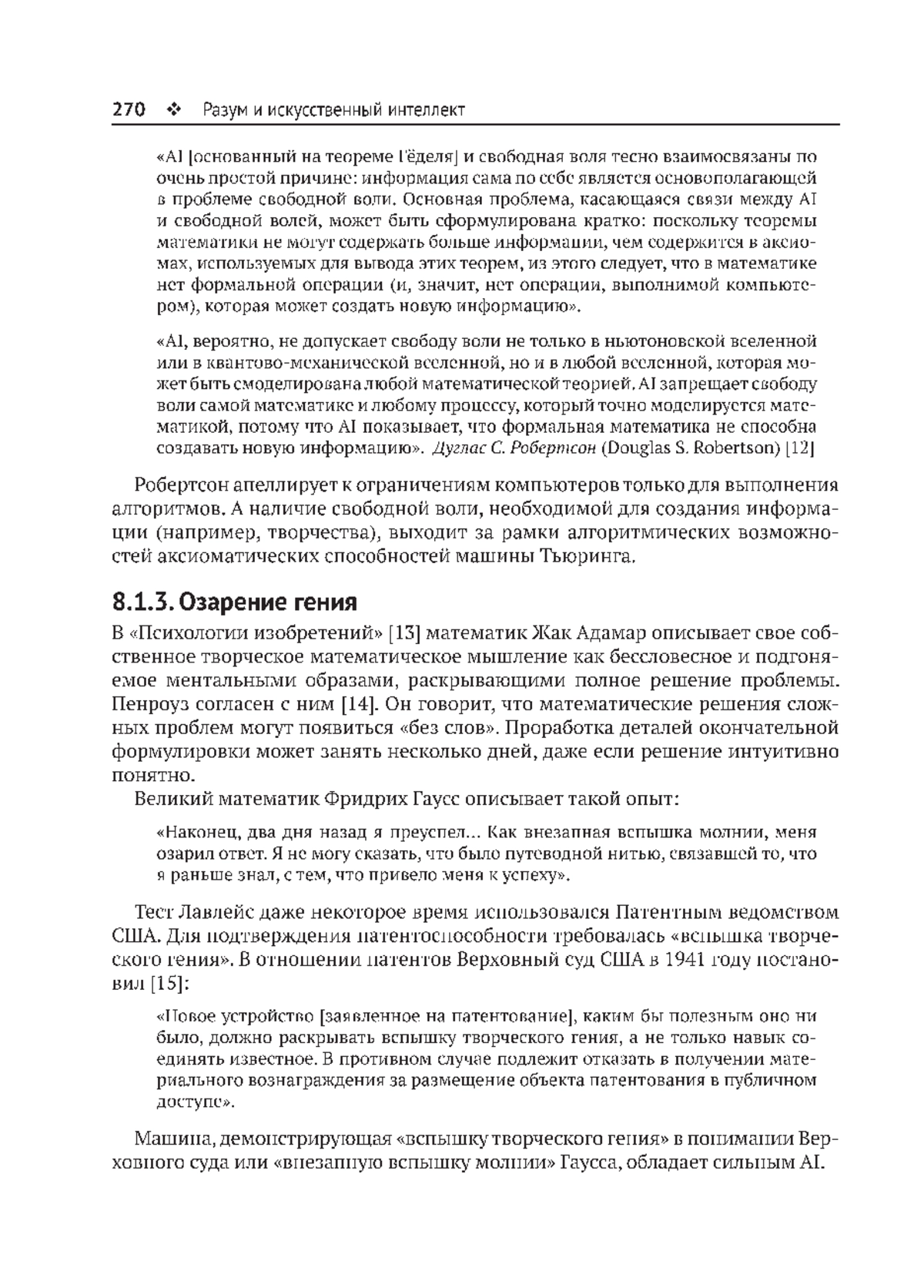 270 ❖ Разум и искусственный интеллект

«AI [основанный на теореме Гёделя] и свободная воля тесно взаимосвязаны по очень простой причине: информация сама по себе является основополагающей в проблеме свободной воли. Основная проблема, касающаяся связи между AI и свободной волей, может быть сформулирована кратко: поскольку теоремы математики не могут содержать больше информации, чем содержится в аксиомах, используемых для вывода этих теорем, из этого следует, что в математике нет формальной операции (и, значит, нет операции, выполнимой компьютером), которая может создать новую информацию».

«AI, вероятно, не допускает свободу воли не только в ньютоновской вселенной или в квантово-механической вселенной, но и в любой вселенной, которая может быть смоделирована любой математической теорией. AI запрещает свободу воли самой математике и любому процессу, который точно моделируется математикой, потому что AI показывает, что формальная математика не способна создавать новую информацию». Дуглас С. Робертсон (Douglas S. Robertson) [12]

Робертсон апеллирует к ограничениям компьютеров только для выполнения алгоритмов. А наличие свободной воли, необходимой для создания информации (например, творчества), выходит за рамки алгоритмических возможностей аксиоматических способностей машины Тьюринга.

8.1.3. Озарение гения

В «Психологии изобретений» [13] математик Жак Адамар описывает свое собственное творческое математическое мышление как бессловесное и подгоняемое ментальными образами, раскрывающими полное решение проблемы. Пенроуз согласен с ним [14]. Он говорит, что математические решения сложных проблем могут появиться «без слов». Проработка деталей окончательной формулировки может занять несколько дней, даже если решение интуитивно понятно.

Великий математик Фридрих Гаусс описывает такой опыт:

«Наконец, два дня назад я преуспел... Как внезапная вспышка молнии, меня озарил ответ. Я не могу сказать, что было путеводной нитью, связавшей то, что я раньше знал, с тем, что привело меня к успеху».

Тест Лавлейс даже некоторое время использовался Патентным ведомством США. Для подтверждения патентоспособности требовалась «вспышка творческого гения». В отношении патентов Верховный суд США в 1941 году постановил [15]:

«Новое устройство [заявленное на патентование], каким бы полезным оно ни было, должно раскрывать вспышку творческого гения, а не только навык соединять известное. В противном случае подлежит отказать в получении материального вознаграждения за размещение объекта патентования в публичном доступе».

Машина, демонстрирующая «вспышку творческого гения» в понимании Верховного суда или «внезапную вспышку молнии» Гаусса, обладает сильным AI.